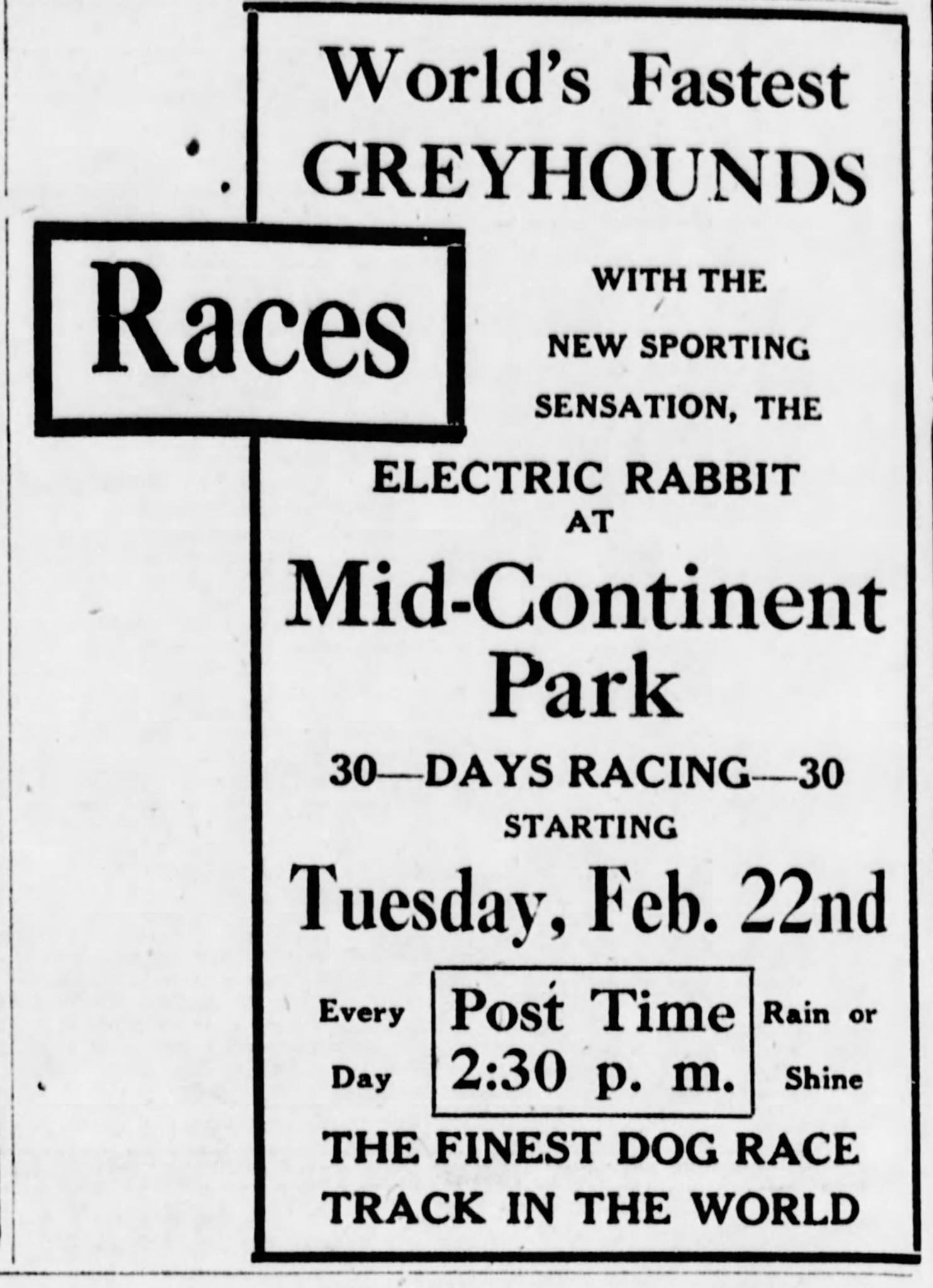 World's Fastest
GREYHOUNDS

Races

WITH THE
NEW SPORTING
SENSATION, THE
ELECTRIC RABBIT
AT

Mid-Continent
Park

30—DAYS RACING—30
STARTING

Tuesday, Feb. 22nd

Every
Day

Post Time
2:30 p. m.

Rain or
Shine

THE FINEST DOG RACE
TRACK IN THE WORLD